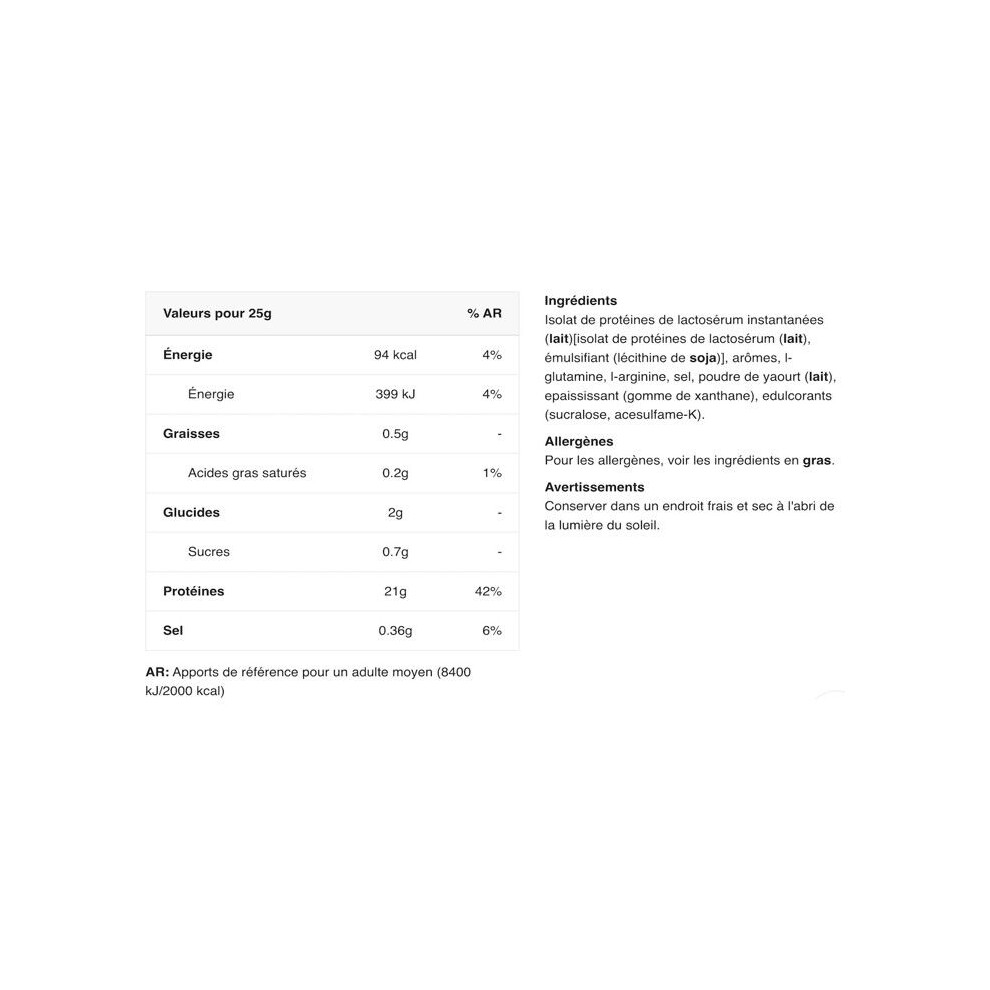 | Valeurs pour 25g | | % AR |
|---|---|---|
| Énergie | 94 kcal | 4% |
| Énergie | 399 kJ | 4% |
| Graisses | 0.5g | - |
| Acides gras saturés | 0.2g | 1% |
| Glucides | 2g | - |
| Sucres | 0.7g | - |
| Protéines | 21g | 42% |
| Sel | 0.36g | 6% |

AR: Apports de référence pour un adulte moyen (8400 kJ/2000 kcal)

Ingrédients
Isolat de protéines de lactosérum instantanées (lait)[isolat de protéines de lactosérum (lait), émulsifiant (lécithine de soja)], arômes, l-glutamine, l-arginine, sel, poudre de yaourt (lait), epaississant (gomme de xanthane), edulcorants (sucralose, acesulfame-K).

Allergènes
Pour les allergènes, voir les ingrédients en gras.

Avertissements
Conserver dans un endroit frais et sec à l'abri de la lumière du soleil.